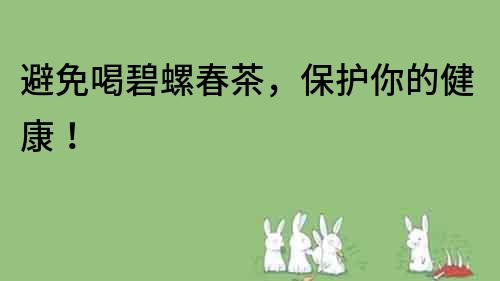 避免喝碧螺春茶，保护你的健康！